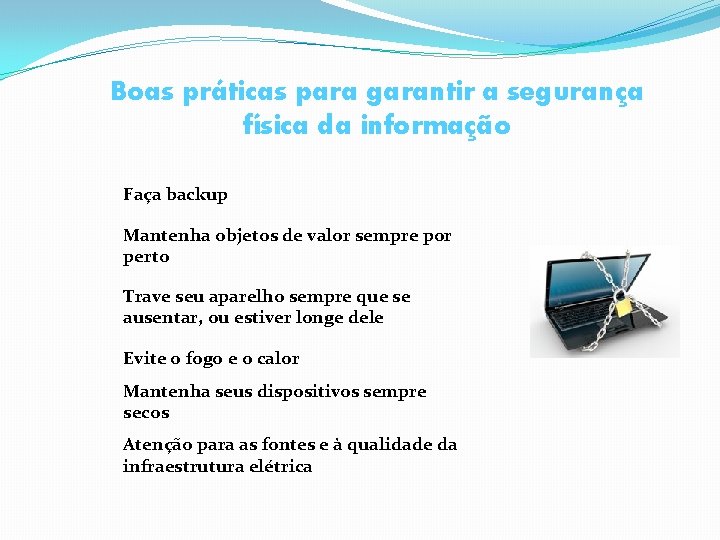 Boas práticas para garantir a segurança física da informação

Faça backup

Mantenha objetos de valor sempre por perto

Trave seu aparelho sempre que se ausentar, ou estiver longe dele

Evite o fogo e o calor

Mantenha seus dispositivos sempre secos

Atenção para as fontes e à qualidade da infraestrutura elétrica